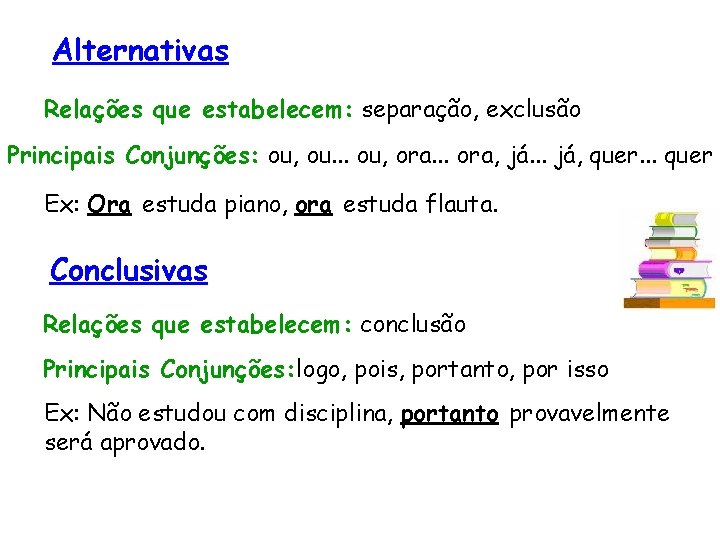 Alternativas

Relações que estabelecem: separação, exclusão

Principais Conjunções: ou, ou... ou, ora... ora, já... já, quer... quer

Ex: Ora estuda piano, ora estuda flauta.

Conclusivas

Relações que estabelecem: conclusão

Principais Conjunções:logo, pois, portanto, por isso

Ex: Não estudou com disciplina, portanto provavelmente será aprovado.